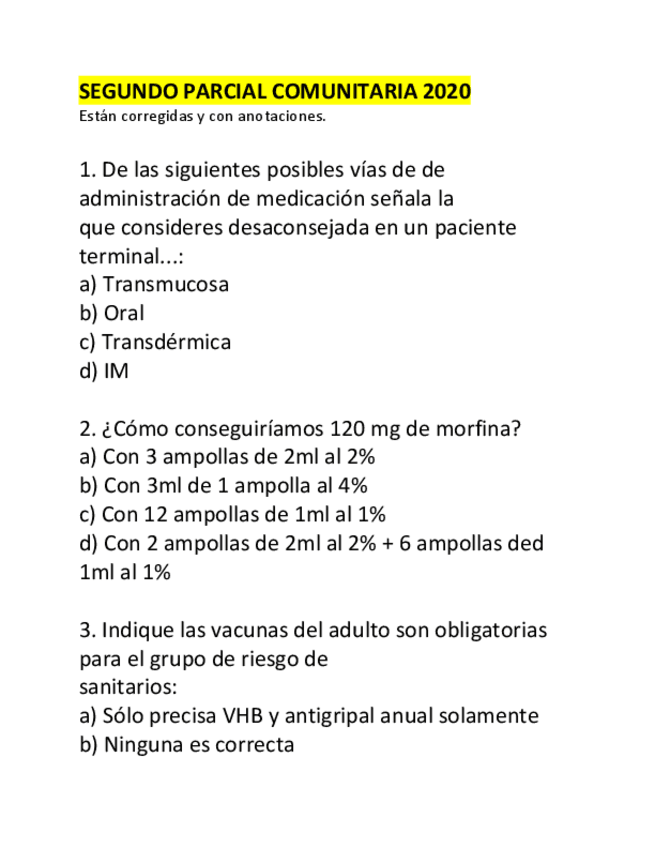 SEGUNDO PARCIAL COMUNITARIA 2020
Están corregidas y con anotaciones.

1. De las siguientes posibles vías de de administración de medicación señala la que consideres desaconsejada en un paciente terminal...:
a) Transmucosa
b) Oral
c) Transdérmica
d) IM

2. ¿Cómo conseguiríamos 120 mg de morfina?
a) Con 3 ampollas de 2ml al 2%
b) Con 3ml de 1 ampolla al 4%
c) Con 12 ampollas de 1ml al 1%
d) Con 2 ampollas de 2ml al 2% + 6 ampollas ded 1ml al 1%

3. Indique las vacunas del adulto son obligatorias para el grupo de riesgo de sanitarios:
a) Sólo precisa VHB y antigripal anual solamente
b) Ninguna es correcta